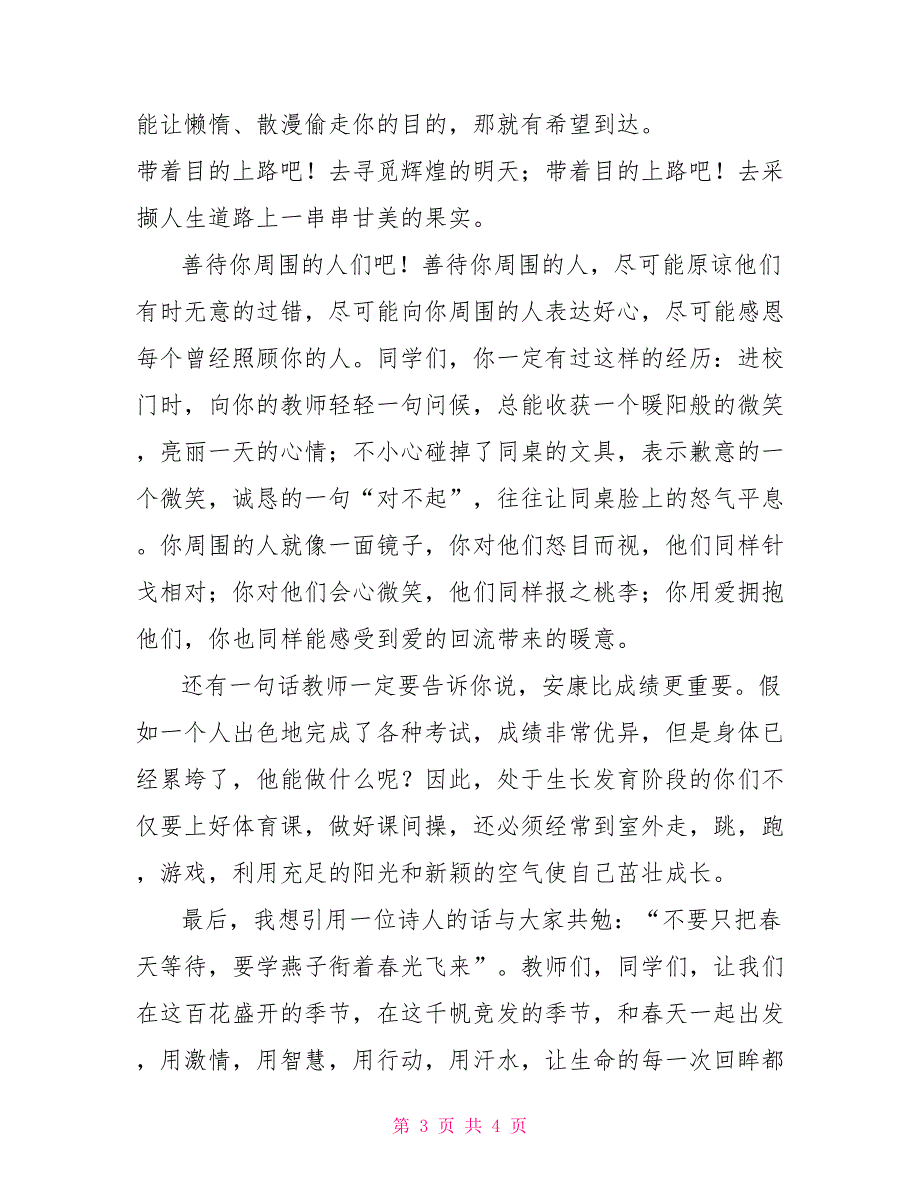 能让懒惰、散漫偷走你的目的，那就有希望到达。

带着目的上路吧！去寻觅辉煌的明天；带着目的上路吧！去采撷人生道路上一串串甘美的果实。

善待你周围的人们吧！善待你周围的人，尽可能原谅他们有时无意的过错，尽可能向你周围的人表达好心，尽可能感恩每个曾经照顾你的人。同学们，你一定有过这样的经历：进校门时，向你的教师轻轻一句问候，总能收获一个暖阳般的微笑，亮丽一天的心情；不小心碰掉了同桌的文具，表示歉意的一个微笑，诚恳的一句“对不起”，往往让同桌脸上的怒气平息。你周围的人就像一面镜子，你对他们怒目而视，他们同样针戈相对；你对他们会心微笑，他们同样报之桃李；你用爱拥抱他们，你也同样能感受到爱的回流带来的暖意。

还有一句话教师一定要告诉你说，安康比成绩更重要。假如一个人出色地完成了各种考试，成绩非常优异，但是身体已经累垮了，他能做什么呢？因此，处于生长发育阶段的你们不仅要上好体育课，做好课间操，还必须经常到室外走，跳，跑，游戏，利用充足的阳光和新颖的空气使自己茁壮成长。

最后，我想引用一位诗人的话与大家共勉：“不要只把春天等待，要学燕子衔着春光飞来”。教师们，同学们，让我们在这百花盛开的季节，在这千帆竞发的季节，和春天一起出发，用激情，用智慧，用行动，用汗水，让生命的每一次回眸都

第 3 页 共 4 页